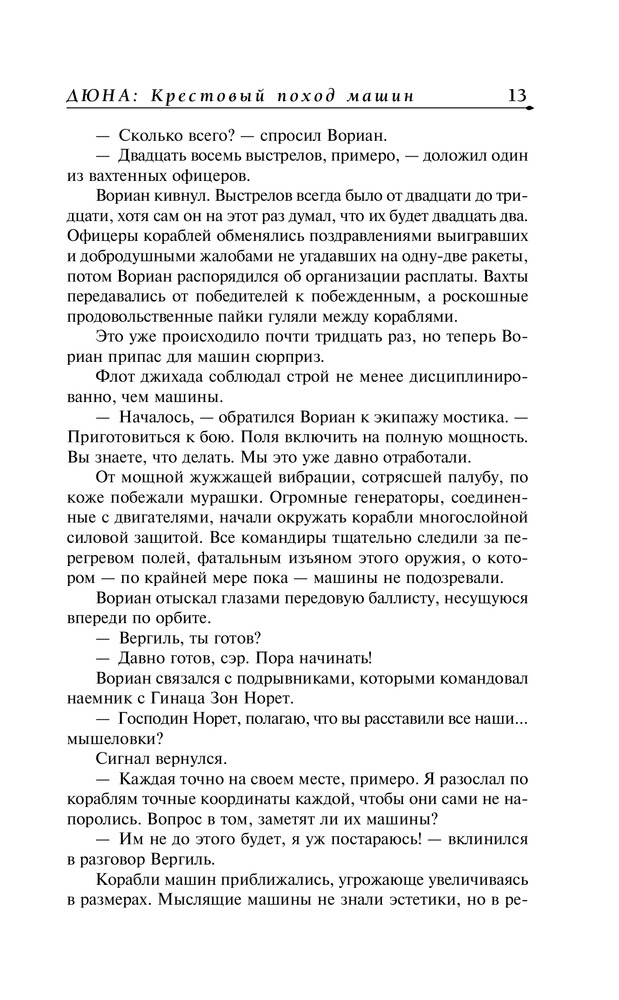 ДЮНА: Крестовый поход машин 13

— Сколько всего? — спросил Вориан.

— Двадцать восемь выстрелов, примеро, — доложил один из вахтенных офицеров.

Вориан кивнул. Выстрелов всегда было от двадцати до тридцати, хотя сам он на этот раз думал, что их будет двадцать два. Офицеры кораблей обменялись поздравлениями выигравших и добродушными жалобами не угадавших на одну-две ракеты, потом Вориан распорядился об организации расплаты. Вахты передавались от победителей к побежденным, а роскошные продовольственные пайки гуляли между кораблями.

Это уже происходило почти тридцать раз, но теперь Вориан припас для машин сюрприз.

Флот джихада соблюдал строй не менее дисциплинированно, чем машины.

— Началось, — обратился Вориан к экипажу мостика. — Приготовиться к бою. Поля включить на полную мощность. Вы знаете, что делать. Мы это уже давно отработали.

От мощной жужжащей вибрации, сотрясшей палубу, по коже побежали мурашки. Огромные генераторы, соединенные с двигателями, начали окружать корабли многослойной силовой защитой. Все командиры тщательно следили за перегревом полей, фатальным изъяном этого оружия, о котором — по крайней мере пока — машины не подозревали.

Вориан отыскал глазами передовую баллисту, несущуюся впереди по орбите.

— Вергиль, ты готов?

— Давно готов, сэр. Пора начинать!

Вориан связался с подрывниками, которыми командовал наемник с Гинаца Зон Норет.

— Господин Норет, полагаю, что вы расставили все наши... мышеловки?

Сигнал вернулся.

— Каждая точно на своем месте, примеро. Я разослал по кораблям точные координаты каждой, чтобы они сами не напоролись. Вопрос в том, заметят ли их машины?

— Им не до этого будет, я уж постараюсь! — вклинился в разговор Вергиль.

Корабли машин приближались, угрожающе увеличиваясь в размерах. Мыслящие машины не знали эстетики, но в ре-